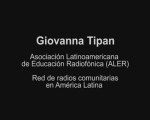 Giovanna Tipan

Asociación Latinoamericana de Educación Radiofónica (ALER)

Red de radios comunitarias en América Latina